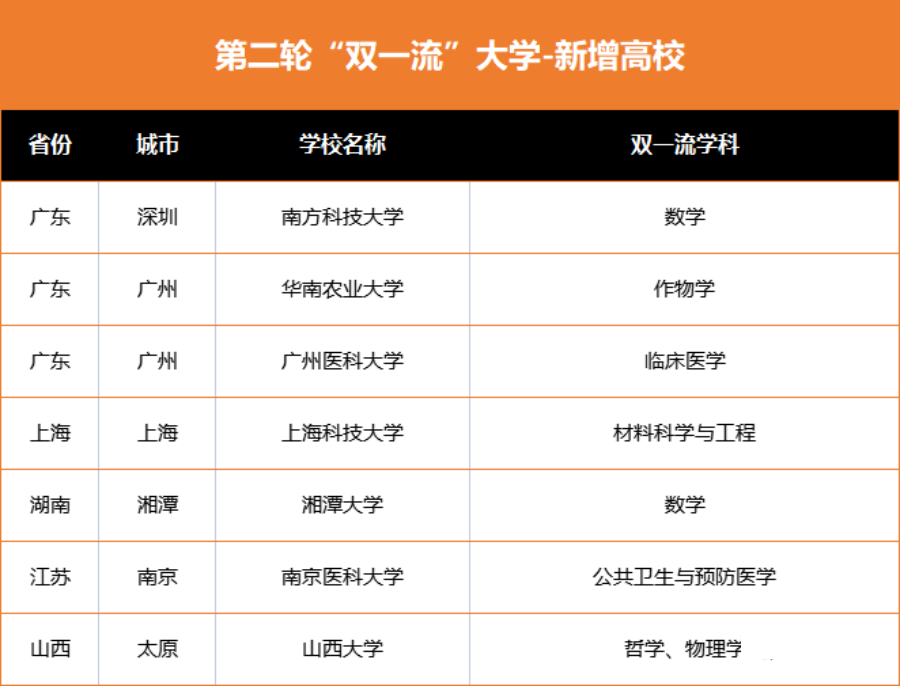 第二轮“双一流”大学-新增高校

| 省份 | 城市 | 学校名称 | 双一流学科 |
|---|---|---|---|
| 广东 | 深圳 | 南方科技大学 | 数学 |
| 广东 | 广州 | 华南农业大学 | 作物学 |
| 广东 | 广州 | 广州医科大学 | 临床医学 |
| 上海 | 上海 | 上海科技大学 | 材料科学与工程 |
| 湖南 | 湘潭 | 湘潭大学 | 数学 |
| 江苏 | 南京 | 南京医科大学 | 公共卫生与预防医学 |
| 山西 | 太原 | 山西大学 | 哲学、物理学 |